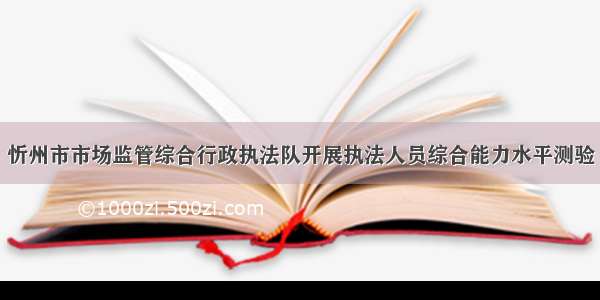 忻州市市场监管综合行政执法队开展执法人员综合能力水平测验

©1000zi.500zi.com